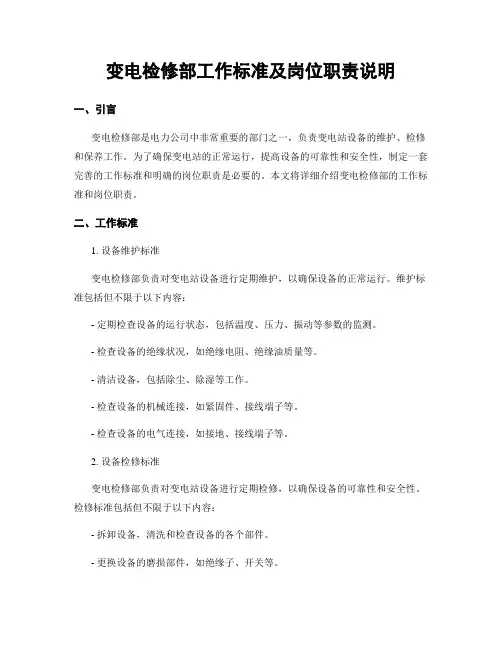 变电检修部工作标准及岗位职责说明

一、引言

变电检修部是电力公司中非常重要的部门之一，负责变电站设备的维护、检修和保养工作。为了确保变电站的正常运行，提高设备的可靠性和安全性，制定一套完善的工作标准和明确的岗位职责是必要的。本文将详细介绍变电检修部的工作标准和岗位职责。

二、工作标准

1. 设备维护标准

变电检修部负责对变电站设备进行定期维护，以确保设备的正常运行。维护标准包括但不限于以下内容：

- 定期检查设备的运行状态，包括温度、压力、振动等参数的监测。

- 检查设备的绝缘状况，如绝缘电阻、绝缘油质量等。

- 清洁设备，包括除尘、除湿等工作。

- 检查设备的机械连接，如紧固件、接线端子等。

- 检查设备的电气连接，如接地、接线端子等。

2. 设备检修标准

变电检修部负责对变电站设备进行定期检修，以确保设备的可靠性和安全性。检修标准包括但不限于以下内容：

- 拆卸设备，清洗和检查设备的各个部件。

- 更换设备的磨损部件，如绝缘子、开关等。